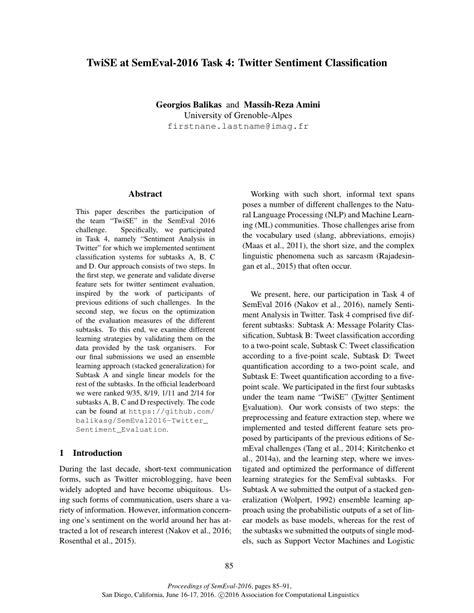 TwiSE at SemEval-2016 Task 4: Twitter Sentiment Classification

Georgios Balikas and Massih-Reza Amini
University of Grenoble-Alpes
firstnane.lastname@imag.fr

Abstract

This paper describes the participation of the team "TwiSE" in the SemEval 2016 challenge. Specifically, we participated in Task 4, namely "Sentiment Analysis in Twitter" for which we implemented sentiment classification systems for subtasks A, B, C and D. Our approach consists of two steps. In the first step, we generate and validate diverse feature sets for twitter sentiment evaluation, inspired by the work of participants of previous editions of such challenges. In the second step, we focus on the optimization of the evaluation measures of the different subtasks. To this end, we examine different learning strategies by validating them on the data provided by the task organisers. For our final submissions we used an ensemble learning approach (stacked generalization) for Subtask A and single linear models for the rest of the subtasks. In the official leaderboard we were ranked 9/35, 8/19, 1/11 and 2/14 for subtasks A, B, C and D respectively. The code can be found at https://github.com/balikasg/SemEval2016-Twitter_Sentiment_Evaluation.

1 Introduction

During the last decade, short-text communication forms, such as Twitter microblogging, have been widely adopted and have become ubiquitous. Using such forms of communication, users share a variety of information. However, information concerning one's sentiment on the world around her has attracted a lot of research interest (Nakov et al., 2016; Rosenthal et al., 2015).

Working with such short, informal text spans poses a number of different challenges to the Natural Language Processing (NLP) and Machine Learning (ML) communities. Those challenges arise from the vocabulary used (slang, abbreviations, emojis) (Maas et al., 2011), the short size, and the complex linguistic phenomena such as sarcasm (Rajadesingan et al., 2015) that often occur.

We present, here, our participation in Task 4 of SemEval 2016 (Nakov et al., 2016), namely Sentiment Analysis in Twitter. Task 4 comprised five different subtasks: Subtask A: Message Polarity Classification, Subtask B: Tweet classification according to a two-point scale, Subtask C: Tweet classification according to a five-point scale, Subtask D: Tweet quantification according to a two-point scale, and Subtask E: Tweet quantification according to a five-point scale. We participated in the first four subtasks under the team name "TwiSE" (Twitter Sentiment Evaluation). Our work consists of two steps: the preprocessing and feature extraction step, where we implemented and tested different feature sets proposed by participants of the previous editions of SemEval challenges (Tang et al., 2014; Kiritchenko et al., 2014a), and the learning step, where we investigated and optimized the performance of different learning strategies for the SemEval subtasks. For Subtask A we submitted the output of a stacked generalization (Wolpert, 1992) ensemble learning approach using the probabilistic outputs of a set of linear models as base models, whereas for the rest of the subtasks we submitted the outputs of single models, such as Support Vector Machines and Logistic

85

Proceedings of SemEval-2016, pages 85–91,
San Diego, California, June 16-17, 2016. ©2016 Association for Computational Linguistics